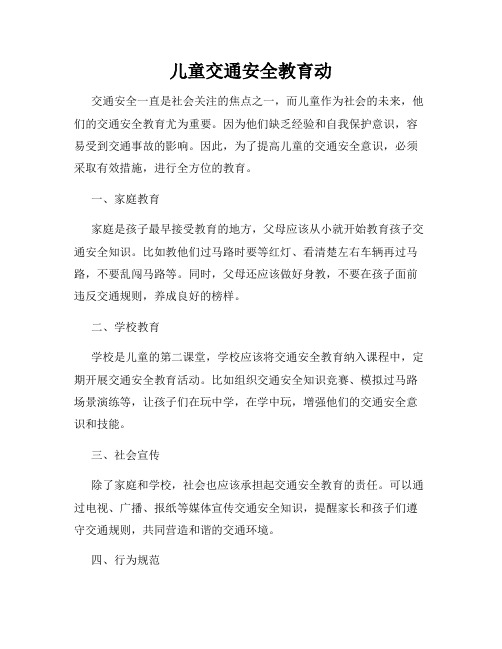 儿童交通安全教育动

交通安全一直是社会关注的焦点之一，而儿童作为社会的未来，他们的交通安全教育尤为重要。因为他们缺乏经验和自我保护意识，容易受到交通事故的影响。因此，为了提高儿童的交通安全意识，必须采取有效措施，进行全方位的教育。

一、家庭教育

家庭是孩子最早接受教育的地方，父母应该从小就开始教育孩子交通安全知识。比如教他们过马路时要等红灯、看清楚左右车辆再过马路，不要乱闯马路等。同时，父母还应该做好身教，不要在孩子面前违反交通规则，养成良好的榜样。

二、学校教育

学校是儿童的第二课堂，学校应该将交通安全教育纳入课程中，定期开展交通安全教育活动。比如组织交通安全知识竞赛、模拟过马路场景演练等，让孩子们在玩中学，在学中玩，增强他们的交通安全意识和技能。

三、社会宣传

除了家庭和学校，社会也应该承担起交通安全教育的责任。可以通过电视、广播、报纸等媒体宣传交通安全知识，提醒家长和孩子们遵守交通规则，共同营造和谐的交通环境。

四、行为规范